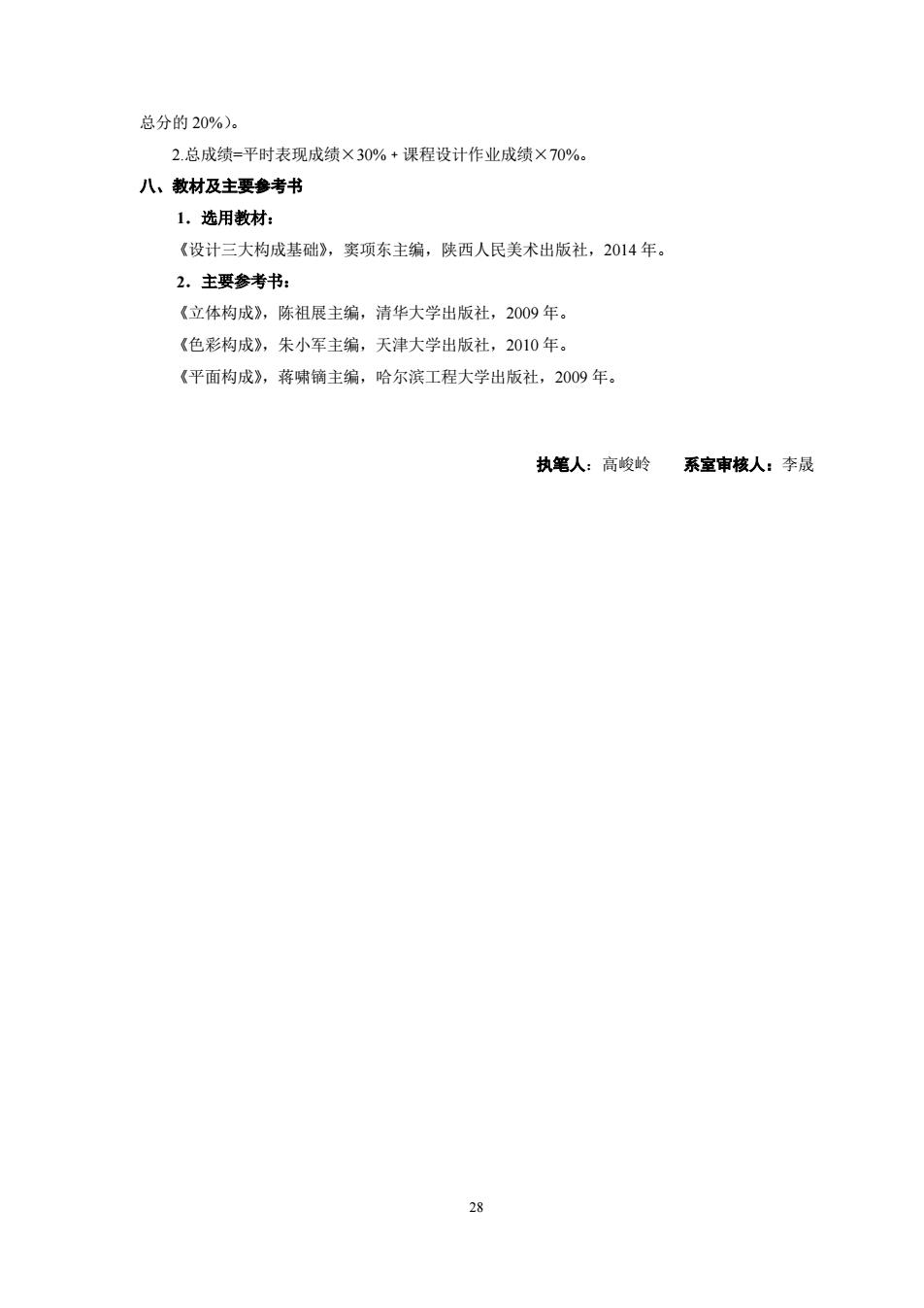 总分的 20%）。

2.总成绩=平时表现成绩×30% + 课程设计作业成绩×70%。

八、教材及主要参考书

1．选用教材：

《设计三大构成基础》，窦项东主编，陕西人民美术出版社，2014 年。

2．主要参考书：

《立体构成》，陈祖展主编，清华大学出版社，2009 年。

《色彩构成》，朱小军主编，天津大学出版社，2010 年。

《平面构成》，蒋啸镝主编，哈尔滨工程大学出版社，2009 年。

执笔人：高峻岭　　系室审核人：李晟

28